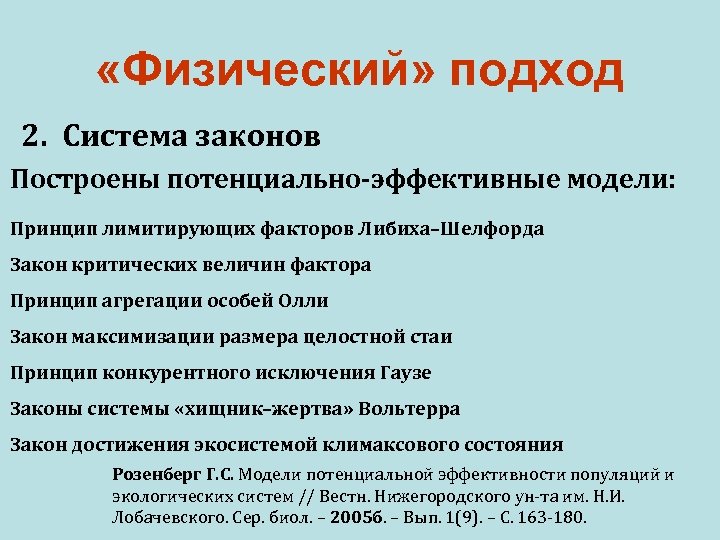 «Физический» подход

2. Система законов

Построены потенциально-эффективные модели:

Принцип лимитирующих факторов Либиха–Шелфорда

Закон критических величин фактора

Принцип агрегации особей Олли

Закон максимизации размера целостной стаи

Принцип конкурентного исключения Гаузе

Законы системы «хищник–жертва» Вольтерра

Закон достижения экосистемой климаксового состояния

Розенберг Г.С. Модели потенциальной эффективности популяций и экологических систем // Вестн. Нижегородского ун-та им. Н.И. Лобачевского. Сер. биол. – 2005б. – Вып. 1(9). – С. 163-180.